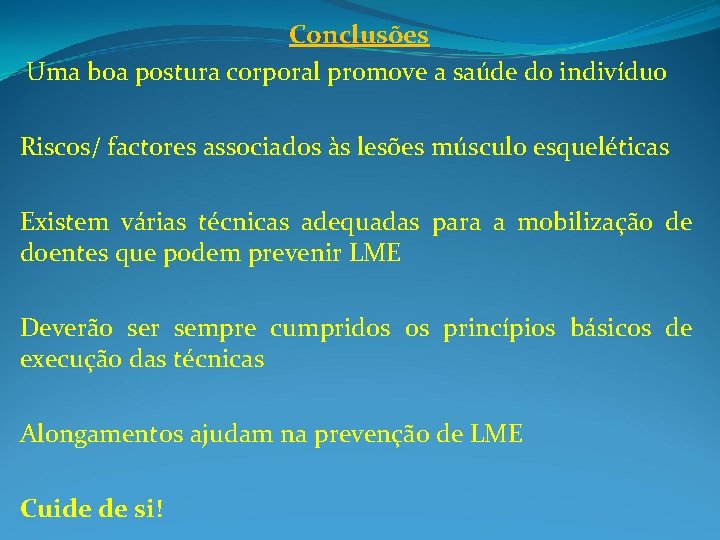 Conclusões

Uma boa postura corporal promove a saúde do indivíduo

Riscos/ factores associados às lesões músculo esqueléticas

Existem várias técnicas adequadas para a mobilização de doentes que podem prevenir LME

Deverão ser sempre cumpridos os princípios básicos de execução das técnicas

Alongamentos ajudam na prevenção de LME

Cuide de si!